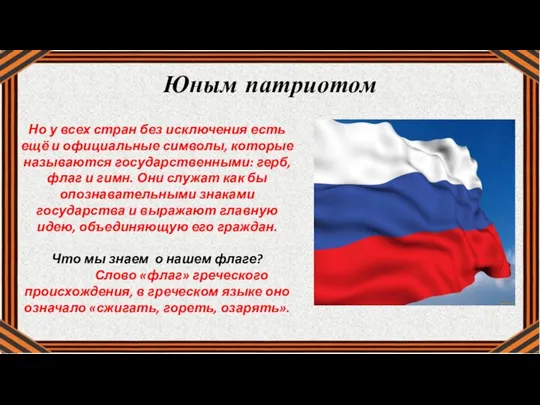 Юным патриотом

Но у всех стран без исключения есть ещё и официальные символы, которые называются государственными: герб, флаг и гимн. Они служат как бы опознавательными знаками государства и выражают главную идею, объединяющую его граждан.

Что мы знаем о нашем флаге?

Слово «флаг» греческого происхождения, в греческом языке оно означало «сжигать, гореть, озарять».